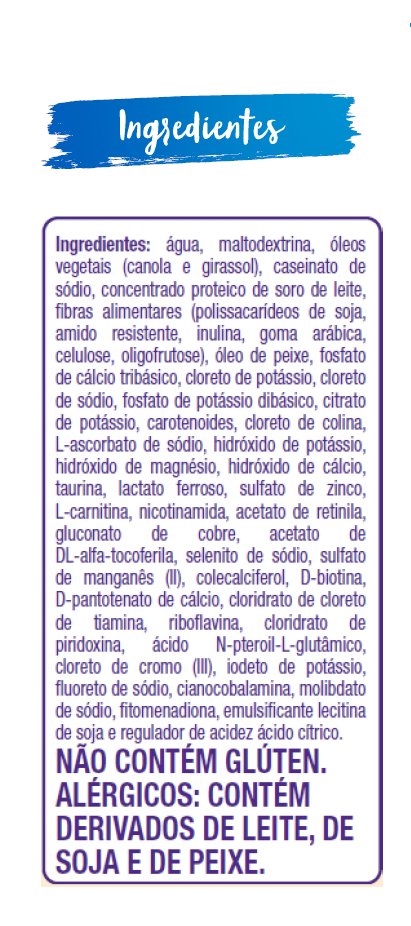 Ingredientes

Ingredientes: água, maltodextrina, óleos vegetais (canola e girassol), caseinato de sódio, concentrado proteico de soro de leite, fibras alimentares (polissacarídeos de soja, amido resistente, inulina, goma arábica, celulose, oligofrutose), óleo de peixe, fosfato de cálcio tribásico, cloreto de potássio, cloreto de sódio, fosfato de potássio dibásico, citrato de potássio, carotenoides, cloreto de colina, L-ascorbato de sódio, hidróxido de potássio, hidróxido de magnésio, hidróxido de cálcio, taurina, lactato ferroso, sulfato de zinco, L-carnitina, nicotinamida, acetato de retinila, gluconato de cobre, acetato de DL-alfa-tocoferila, selenito de sódio, sulfato de manganês (II), colecalciferol, D-biotina, D-pantotenato de cálcio, cloridrato de cloreto de tiamina, riboflavina, cloridrato de piridoxina, ácido N-pteroil-L-glutâmico, cloreto de cromo (III), iodeto de potássio, fluoreto de sódio, cianocobalamina, molibdato de sódio, fitomenadiona, emulsificante lecitina de soja e regulador de acidez ácido cítrico.

NÃO CONTÉM GLÚTEN.
ALÉRGICOS: CONTÉM DERIVADOS DE LEITE, DE SOJA E DE PEIXE.